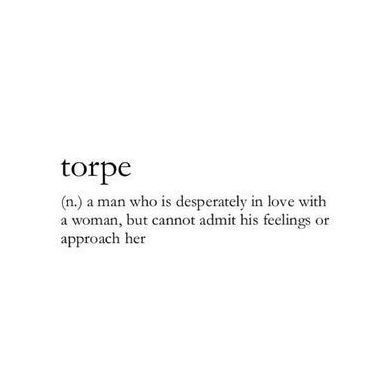 torpe

(n.) a man who is desperately in love with a woman, but cannot admit his feelings or approach her